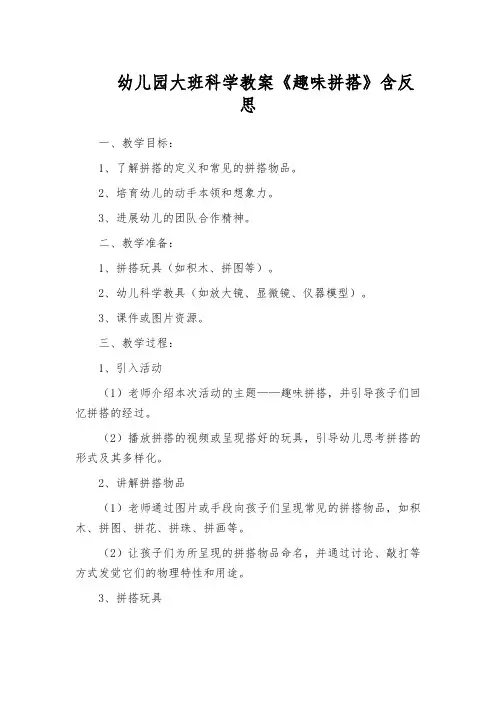 幼儿园大班科学教案《趣味拼搭》含反思

一、教学目标：

1、了解拼搭的定义和常见的拼搭物品。

2、培育幼儿的动手本领和想象力。

3、进展幼儿的团队合作精神。

二、教学准备：

1、拼搭玩具（如积木、拼图等）。

2、幼儿科学教具（如放大镜、显微镜、仪器模型）。

3、课件或图片资源。

三、教学过程：

1、引入活动

（1）老师介绍本次活动的主题——趣味拼搭，并引导孩子们回忆拼搭的经过。

（2）播放拼搭的视频或呈现搭好的玩具，引导幼儿思考拼搭的形式及其多样化。

2、讲解拼搭物品

（1）老师通过图片或手段向孩子们呈现常见的拼搭物品，如积木、拼图、拼花、拼珠、拼画等。

（2）让孩子们为所呈现的拼搭物品命名，并通过讨论、敲打等方式发觉它们的物理特性和用途。

3、拼搭玩具